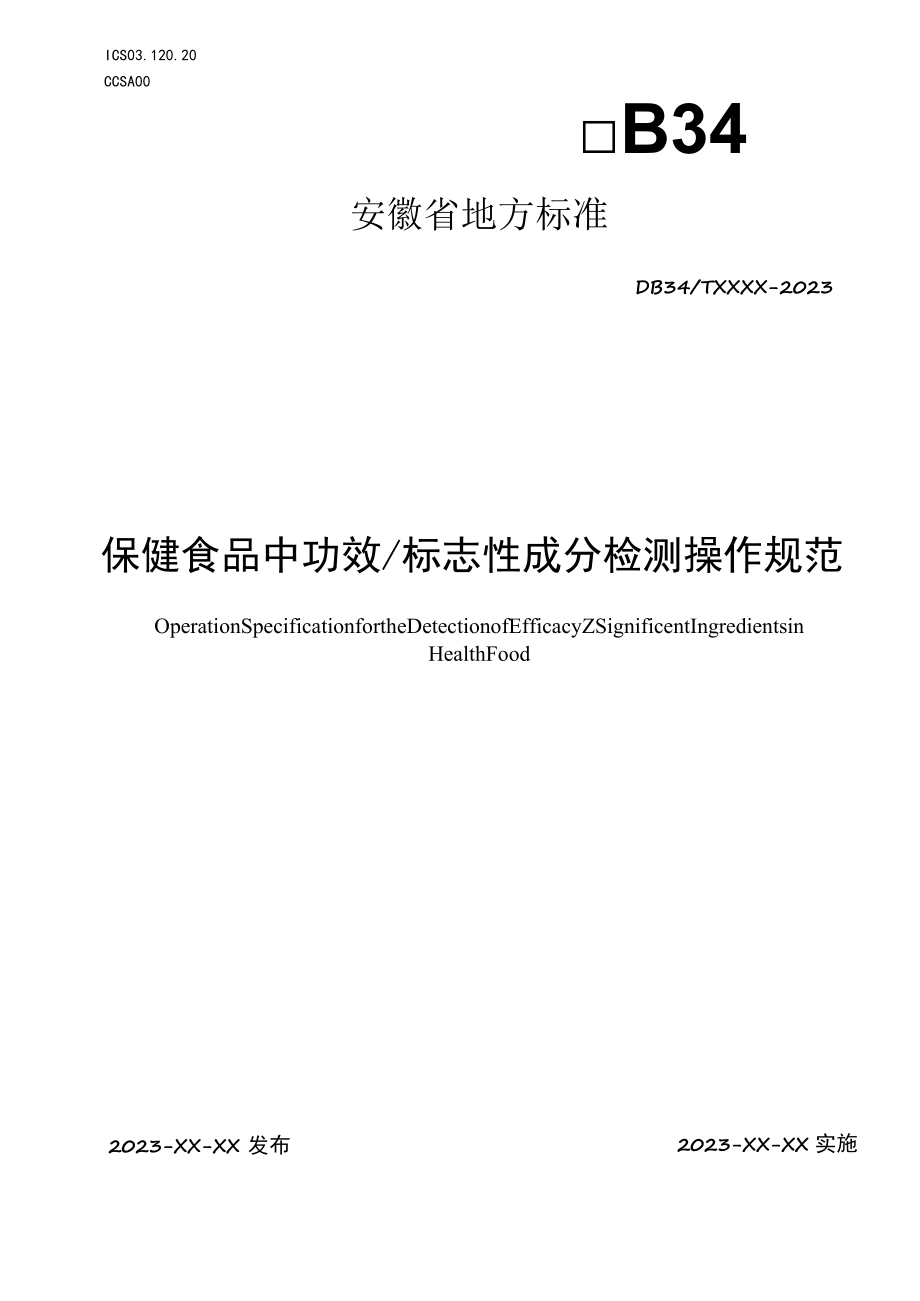 ICS03.120.20
CCSA00

□B34

安徽省地方标准

DB34/TXXXX-2023

保健食品中功效/标志性成分检测操作规范

OperationSpecificationfortheDetectionofEfficacyZSignificentIngredientsin HealthFood

2023-XX-XX 发布

2023-XX-XX 实施